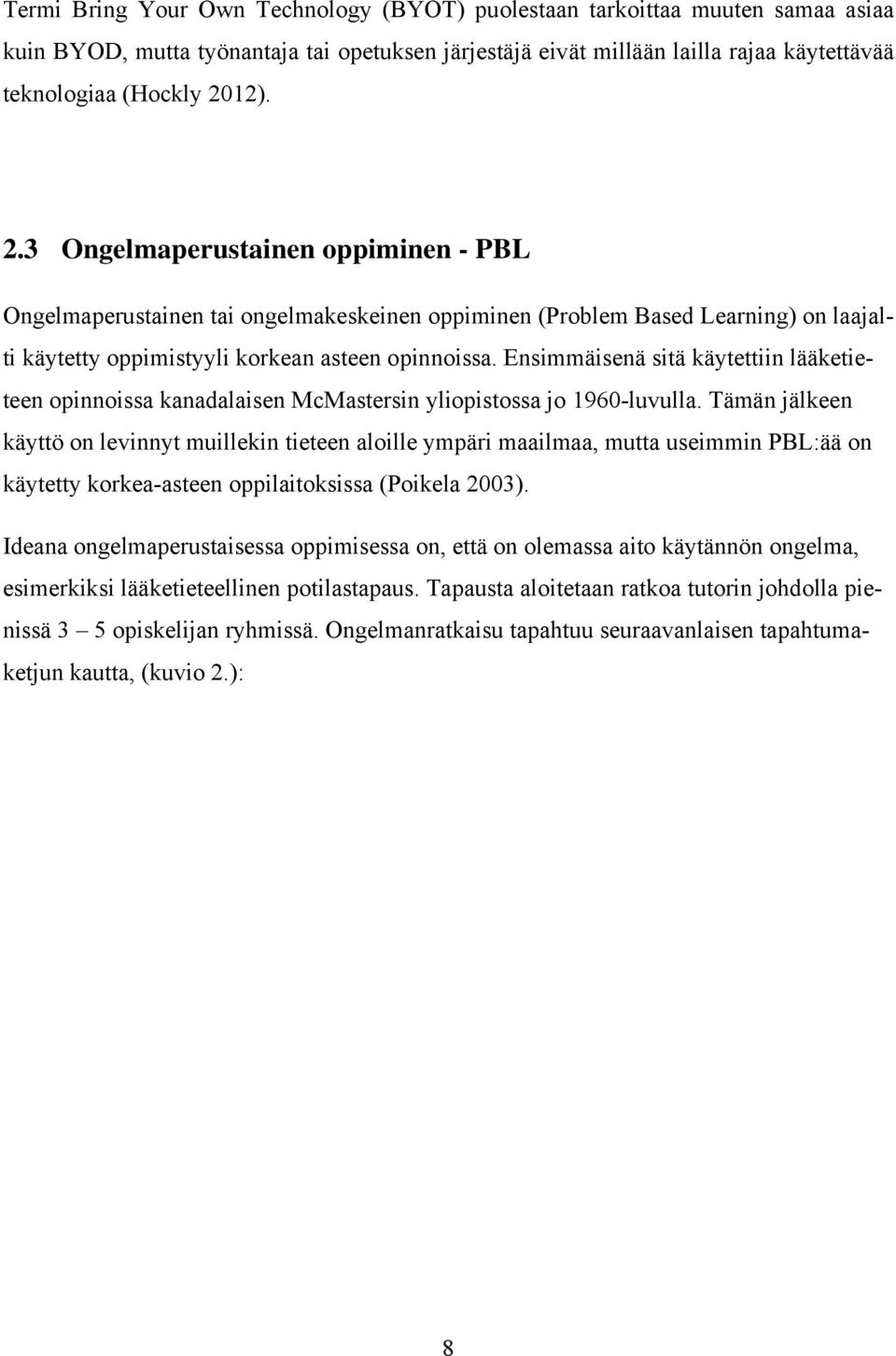 Termi Bring Your Own Technology (BYOT) puolestaan tarkoittaa muuten samaa asiaa kuin BYOD, mutta työnantaja tai opetuksen järjestäjä eivät millään lailla rajaa käytettävää teknologiaa (Hockly 2012).

2.3 Ongelmaperustainen oppiminen - PBL

Ongelmaperustainen tai ongelmakeskeinen oppiminen (Problem Based Learning) on laajalti käytetty oppimistyyli korkean asteen opinnoissa. Ensimmäisenä sitä käytettiin lääketieteen opinnoissa kanadalaisen McMastersin yliopistossa jo 1960-luvulla. Tämän jälkeen käyttö on levinnyt muillekin tieteen aloille ympäri maailmaa, mutta useimmin PBL:ää on käytetty korkea-asteen oppilaitoksissa (Poikela 2003).

Ideana ongelmaperustaisessa oppimisessa on, että on olemassa aito käytännön ongelma, esimerkiksi lääketieteellinen potilastapaus. Tapausta aloitetaan ratkoa tutorin johdolla pienissä 3 – 5 opiskelijan ryhmissä. Ongelmanratkaisu tapahtuu seuraavanlaisen tapahtumaketjun kautta, (kuvio 2.):

8